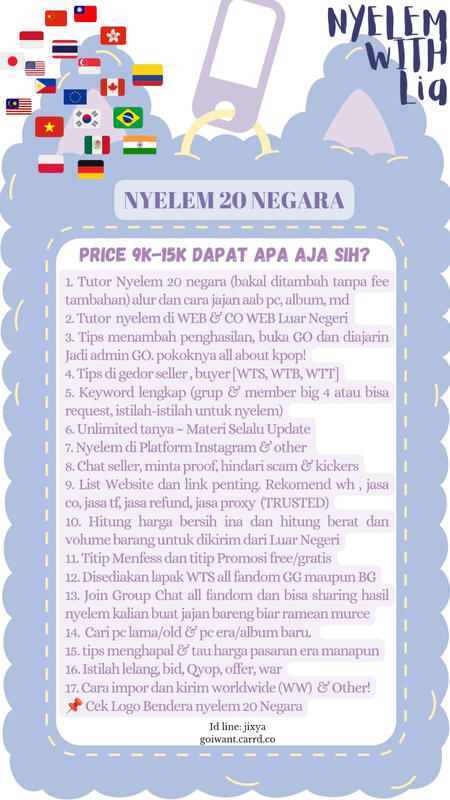 NYELEM WITH Lia

NYELEM 20 NEGARA

PRICE 9K-15K DAPAT APA AJA SIH?

1. Tutor Nyelem 20 negara (bakal ditambah tanpa fee tambahan) alur dan cara jajan aab pc, album, md
2. Tutor nyelem di WEB & CO WEB Luar Negeri
3. Tips menambah penghasilan, buka GO dan diajarin Jadi admin GO. pokoknya all about kpop!
4. Tips di gedor seller , buyer [WTS, WTB, WTT]
5. Keyword lengkap (grup & member big 4 atau bisa request, istilah-istilah untuk nyelem)
6. Unlimited tanya ~ Materi Selalu Update
7. Nyelem di Platform Instagram & other
8. Chat seller, minta proof, hindari scam & kickers
9. List Website dan link penting. Rekomend wh , jasa co, jasa tf, jasa refund, jasa proxy (TRUSTED)
10. Hitung harga bersih ina dan hitung berat dan volume barang untuk dikirim dari Luar Negeri
11. Titip Menfess dan titip Promosi free/gratis
12. Disediakan lapak WTS all fandom GG maupun BG
13. Join Group Chat all fandom dan bisa sharing hasil nyelem kalian buat jajan bareng biar ramean murce
14. Cari pc lama/old & pc era/album baru.
15. tips menghapal & tau harga pasaran era manapun
16. Istilah lelang, bid, Qyop, offer, war
17. Cara impor dan kirim worldwide (WW) & Other!
📌 Cek Logo Bendera nyelem 20 Negara

Id line: jixya
goiwant.carrd.co